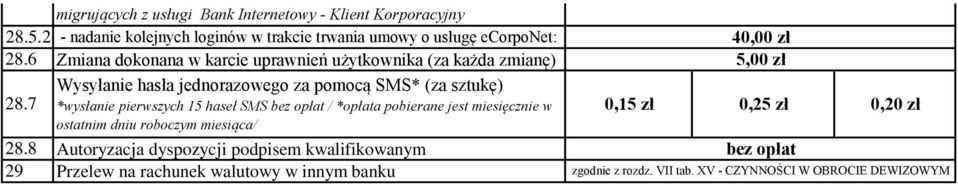 | | migrujących z usługi Bank Internetowy - Klient Korporacyjny | | | |
|---|---|---|---|---|
| 28.5.2 | - nadanie kolejnych loginów w trakcie trwania umowy o usługę eCorpoNet: | 40,00 zł | | |
| 28.6 | Zmiana dokonana w karcie uprawnień użytkownika (za każda zmianę) | 5,00 zł | | |
| 28.7 | Wysyłanie hasła jednorazowego za pomocą SMS* (za sztukę) *wysłanie pierwszych 15 haseł SMS bez opłat / *opłata pobierane jest miesięcznie w ostatnim dniu roboczym miesiąca/ | 0,15 zł | 0,25 zł | 0,20 zł |
| 28.8 | Autoryzacja dyspozycji podpisem kwalifikowanym | bez opłat | | |
| 29 | Przelew na rachunek walutowy w innym banku | zgodnie z rozdz. VII tab. XV - CZYNNOŚCI W OBROCIE DEWIZOWYM | | |